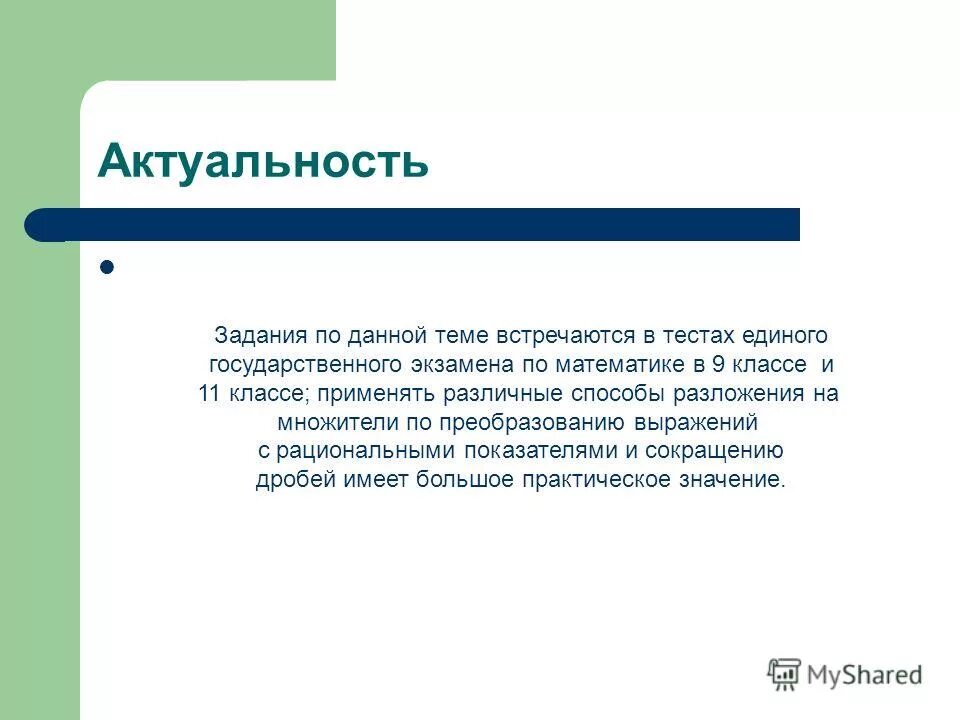 Актуальность

Задания по данной теме встречаются в тестах единого государственного экзамена по математике в 9 классе и 11 классе; применять различные способы разложения на множители по преобразованию выражений с рациональными показателями и сокращению дробей имеет большое практическое значение.

MyShared